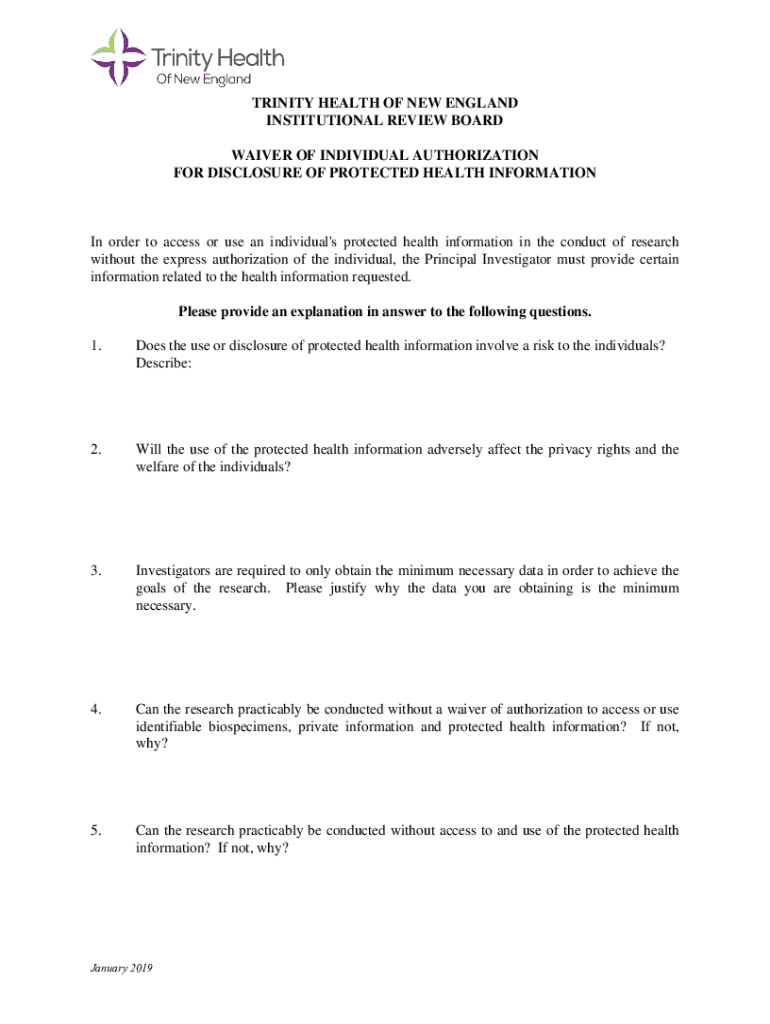 Trinity Health
Of New England

TRINITY HEALTH OF NEW ENGLAND
INSTITUTIONAL REVIEW BOARD

WAIVER OF INDIVIDUAL AUTHORIZATION
FOR DISCLOSURE OF PROTECTED HEALTH INFORMATION

In order to access or use an individual's protected health information in the conduct of research without the express authorization of the individual, the Principal Investigator must provide certain information related to the health information requested.

Please provide an explanation in answer to the following questions.

1. Does the use or disclosure of protected health information involve a risk to the individuals? Describe:

2. Will the use of the protected health information adversely affect the privacy rights and the welfare of the individuals?

3. Investigators are required to only obtain the minimum necessary data in order to achieve the goals of the research. Please justify why the data you are obtaining is the minimum necessary.

4. Can the research practicably be conducted without a waiver of authorization to access or use identifiable biospecimens, private information and protected health information? If not, why?

5. Can the research practicably be conducted without access to and use of the protected health information? If not, why?

January 2019